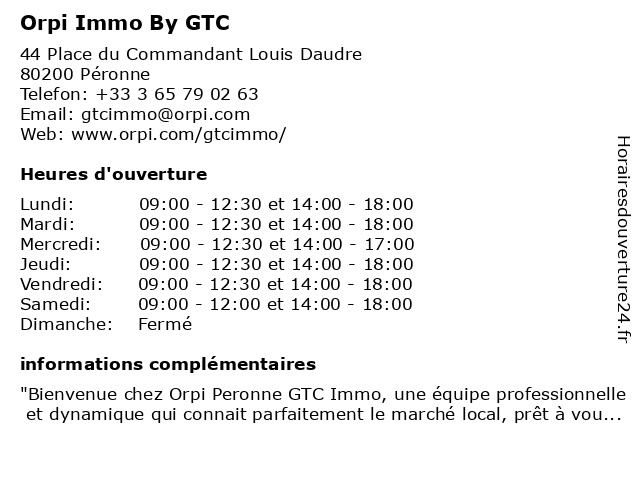 Orpi Immo By GTC

44 Place du Commandant Louis Daudre
80200 Péronne
Telefon: +33 3 65 79 02 63
Email: gtcimmo@orpi.com
Web: www.orpi.com/gtcimmo/

Heures d'ouverture

| | |
|---|---|
| Lundi: | 09:00 - 12:30 et 14:00 - 18:00 |
| Mardi: | 09:00 - 12:30 et 14:00 - 18:00 |
| Mercredi: | 09:00 - 12:30 et 14:00 - 17:00 |
| Jeudi: | 09:00 - 12:30 et 14:00 - 18:00 |
| Vendredi: | 09:00 - 12:30 et 14:00 - 18:00 |
| Samedi: | 09:00 - 12:00 et 14:00 - 18:00 |
| Dimanche: | Fermé |

informations complémentaires

"Bienvenue chez Orpi Peronne GTC Immo, une équipe professionnelle et dynamique qui connait parfaitement le marché local, prêt à vou...

Horairesdouverture24.fr